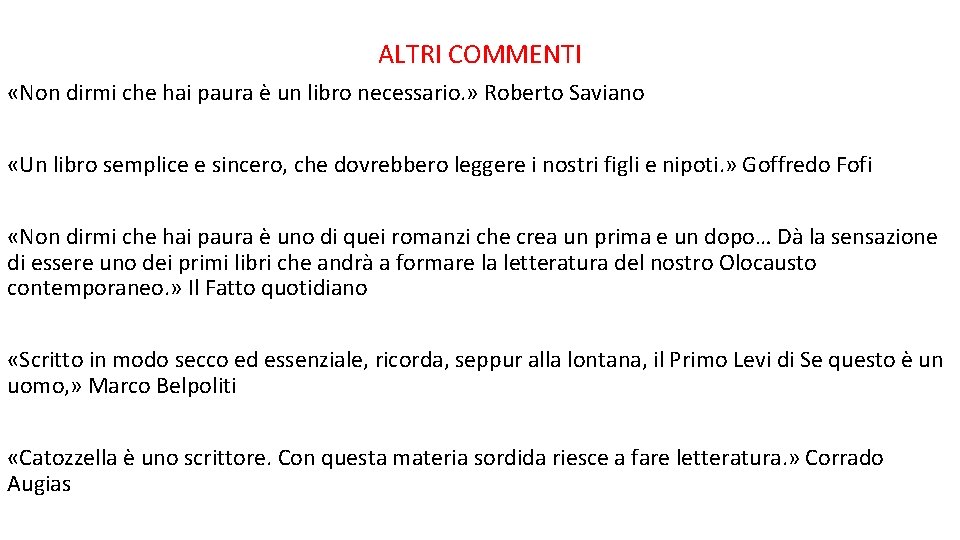 ALTRI COMMENTI

«Non dirmi che hai paura è un libro necessario.» Roberto Saviano

«Un libro semplice e sincero, che dovrebbero leggere i nostri figli e nipoti.» Goffredo Fofi

«Non dirmi che hai paura è uno di quei romanzi che crea un prima e un dopo… Dà la sensazione di essere uno dei primi libri che andrà a formare la letteratura del nostro Olocausto contemporaneo.» Il Fatto quotidiano

«Scritto in modo secco ed essenziale, ricorda, seppur alla lontana, il Primo Levi di Se questo è un uomo,» Marco Belpoliti

«Catozzella è uno scrittore. Con questa materia sordida riesce a fare letteratura.» Corrado Augias